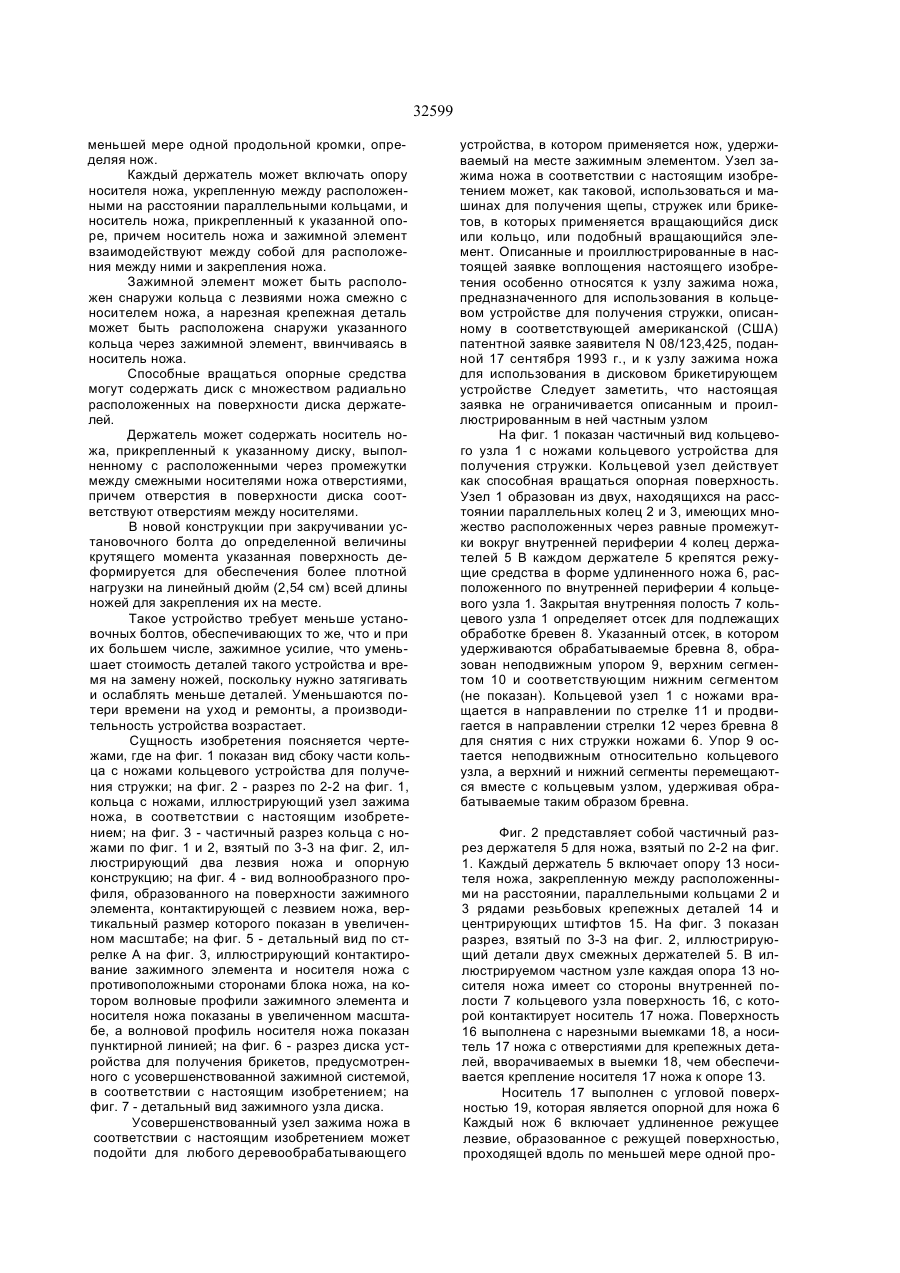 32599

меньшей мере одной продольной кромки, определяя нож.

Каждый держатель может включать опору носителя ножа, укрепленную между расположенными на расстоянии параллельными кольцами, и носитель ножа, прикрепленный к указанной опоре, причем носитель ножа и зажимной элемент взаимодействуют между собой для расположения между ними и закрепления ножа.

Зажимной элемент может быть расположен снаружи кольца с лезвиями ножа смежно с носителем ножа, а нарезная крепежная деталь может быть расположена снаружи указанного кольца через зажимной элемент, ввинчиваясь в носитель ножа.

Способные вращаться опорные средства могут содержать диск с множеством радиально расположенных на поверхности диска держателей.

Держатель может содержать носитель ножа, прикрепленный к указанному диску, выполненному с расположенными через промежутки между смежными носителями ножа отверстиями, причем отверстия в поверхности диска соответствуют отверстиям между носителями.

В новой конструкции при закручивании установочного болта до определенной величины крутящего момента указанная поверхность деформируется для обеспечения более плотной нагрузки на линейный дюйм (2,54 см) всей длины ножей для закрепления их на месте.

Такое устройство требует меньше установочных болтов, обеспечивающих то же, что и при их большем числе, зажимное усилие, что уменьшает стоимость деталей такого устройства и время на замену ножей, поскольку нужно затягивать и ослаблять меньше деталей. Уменьшаются потери времени на уход и ремонты, а производительность устройства возрастает.

Сущность изобретения поясняется чертежами, где на фиг. 1 показан вид сбоку части кольца с ножами кольцевого устройства для получения стружки; на фиг. 2 - разрез по 2-2 на фиг. 1, кольца с ножами, иллюстрирующий узел зажима ножа, в соответствии с настоящим изобретением; на фиг. 3 - частичный разрез кольца с ножами по фиг. 1 и 2, взятый по 3-3 на фиг. 2, иллюстрирующий два лезвия ножа и опорную конструкцию; на фиг. 4 - вид волнообразного профиля, образованного на поверхности зажимного элемента, контактирующей с лезвием ножа, вертикальный размер которого показан в увеличенном масштабе; на фиг. 5 - детальный вид по стрелке А на фиг. 3, иллюстрирующий контактирование зажимного элемента и носителя ножа с противоположными сторонами блока ножа, на котором волновые профили зажимного элемента и носителя ножа показаны в увеличенном масштабе, а волновой профиль носителя ножа показан пунктирной линией; на фиг. 6 - разрез диска устройства для получения брикетов, предусмотренного с усовершенствованной зажимной системой, в соответствии с настоящим изобретением; на фиг. 7 - детальный вид зажимного узла диска.

Усовершенствованный узел зажима ножа в соответствии с настоящим изобретением может подойти для любого деревообрабатывающего устройства, в котором применяется нож, удерживаемый на месте зажимным элементом. Узел зажима ножа в соответствии с настоящим изобретением может, как таковой, использоваться и машинах для получения щепы, стружек или брикетов, в которых применяется вращающийся диск или кольцо, или подобный вращающийся элемент. Описанные и проиллюстрированные в настоящей заявке воплощения настоящего изобретения особенно относятся к узлу зажима ножа, предназначенного для использования в кольцевом устройстве для получения стружки, описанному в соответствующей американской (США) патентной заявке заявителя N 08/123,425, поданной 17 сентября 1993 г., и к узлу зажима ножа для использования в дисковом брикетирующем устройстве Следует заметить, что настоящая заявка не ограничивается описанным и проиллюстрированным в ней частным узлом

На фиг. 1 показан частичный вид кольцевого узла 1 с ножами кольцевого устройства для получения стружки. Кольцевой узел действует как способная вращаться опорная поверхность. Узел 1 образован из двух, находящихся на расстоянии параллельных колец 2 и 3, имеющих множество расположенных через равные промежутки вокруг внутренней периферии 4 колец держателей 5 В каждом держателе 5 крепятся режущие средства в форме удлиненного ножа 6, расположенного по внутренней периферии 4 кольцевого узла 1. Закрытая внутренняя полость 7 кольцевого узла 1 определяет отсек для подлежащих обработке бревен 8. Указанный отсек, в котором удерживаются обрабатываемые бревна 8, образован неподвижным упором 9, верхним сегментом 10 и соответствующим нижним сегментом (не показан). Кольцевой узел 1 с ножами вращается в направлении по стрелке 11 и продвигается в направлении стрелки 12 через бревна 8 для снятия с них стружки ножами 6. Упор 9 остается неподвижным относительно кольцевого узла, а верхний и нижний сегменты перемещаются вместе с кольцевым узлом, удерживая обрабатываемые таким образом бревна.

Фиг. 2 представляет собой частичный разрез держателя 5 для ножа, взятый по 2-2 на фиг. 1. Каждый держатель 5 включает опору 13 носителя ножа, закрепленную между расположенными на расстоянии, параллельными кольцами 2 и 3 рядами резьбовых крепежных деталей 14 и центрирующих штифтов 15. На фиг. 3 показан разрез, взятый по 3-3 на фиг. 2, иллюстрирующий детали двух смежных держателей 5. В иллюстрируемом частном узле каждая опора 13 носителя ножа имеет со стороны внутренней полости 7 кольцевого узла поверхность 16, с которой контактирует носитель 17 ножа. Поверхность 16 выполнена с нарезными выемками 18, а носитель 17 ножа с отверстиями для крепежных деталей, вворачиваемых в выемки 18, чем обеспечивается крепление носителя 17 ножа к опоре 13.

Носитель 17 выполнен с угловой поверхностью 19, которая является опорной для ножа 6 Каждый нож 6 включает удлиненное режущее лезвие, образованное с режущей поверхностью, проходящей вдоль по меньшей мере одной про-